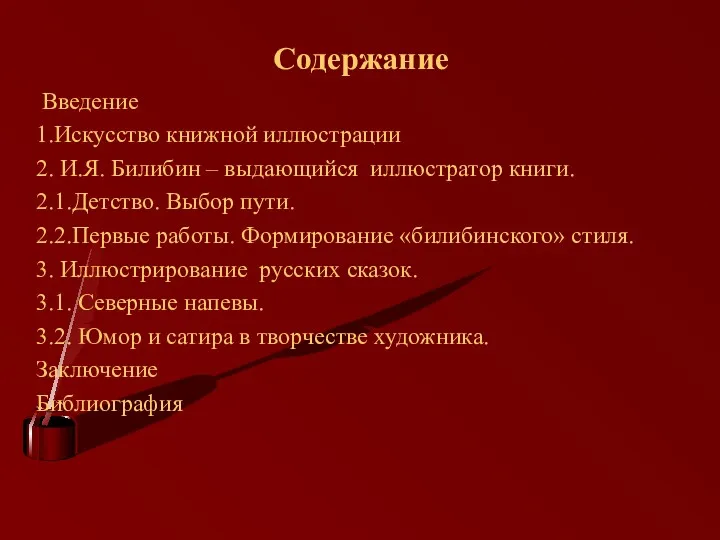 Содержание

Введение

1.Искусство книжной иллюстрации

2. И.Я. Билибин – выдающийся иллюстратор книги.

2.1.Детство. Выбор пути.

2.2.Первые работы. Формирование «билибинского» стиля.

3. Иллюстрирование русских сказок.

3.1. Северные напевы.

3.2. Юмор и сатира в творчестве художника.

Заключение

Библиография